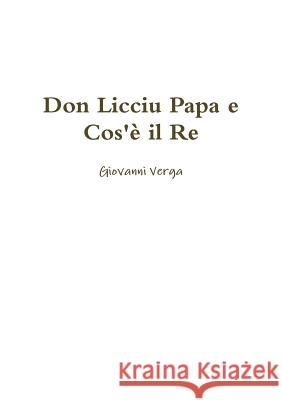 Don Licciu Papa e Cos'è il Re

Giovanni Verga

Kraina Książek